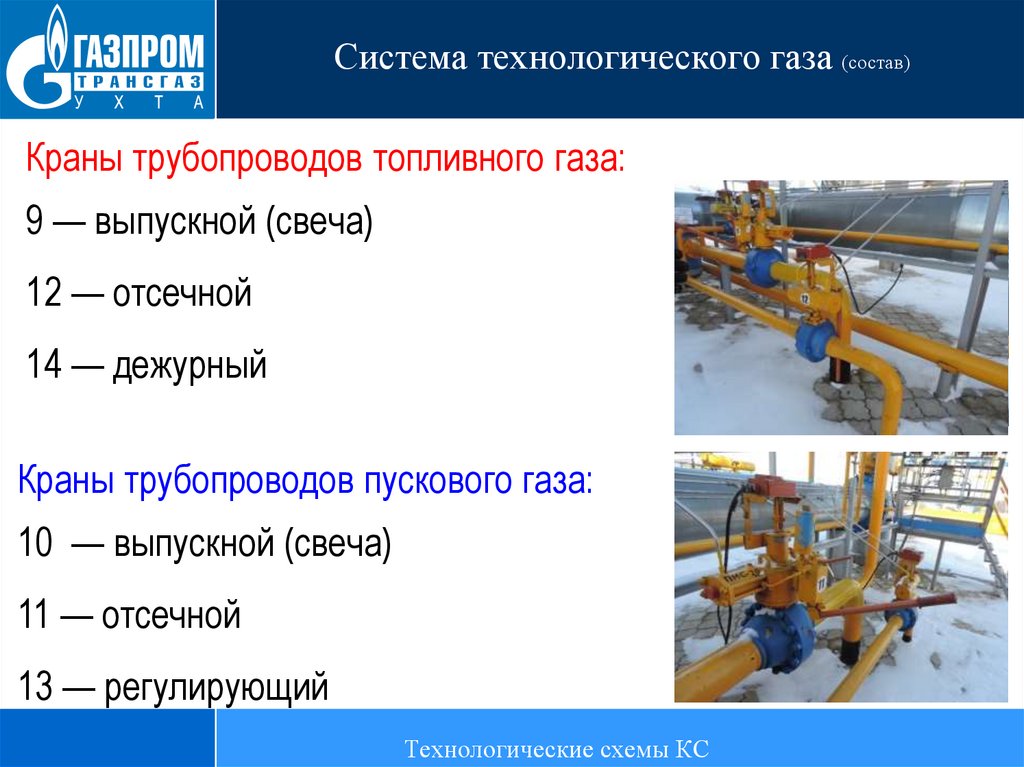 ГАЗПРОМ
ТРАНСГАЗ
УХТА

Система технологического газа (состав)

Краны трубопроводов топливного газа:

9 — выпускной (свеча)

12 — отсечной

14 — дежурный

12

Краны трубопроводов пускового газа:

10 — выпускной (свеча)

11 — отсечной

13 — регулирующий

11

Технологические схемы КС